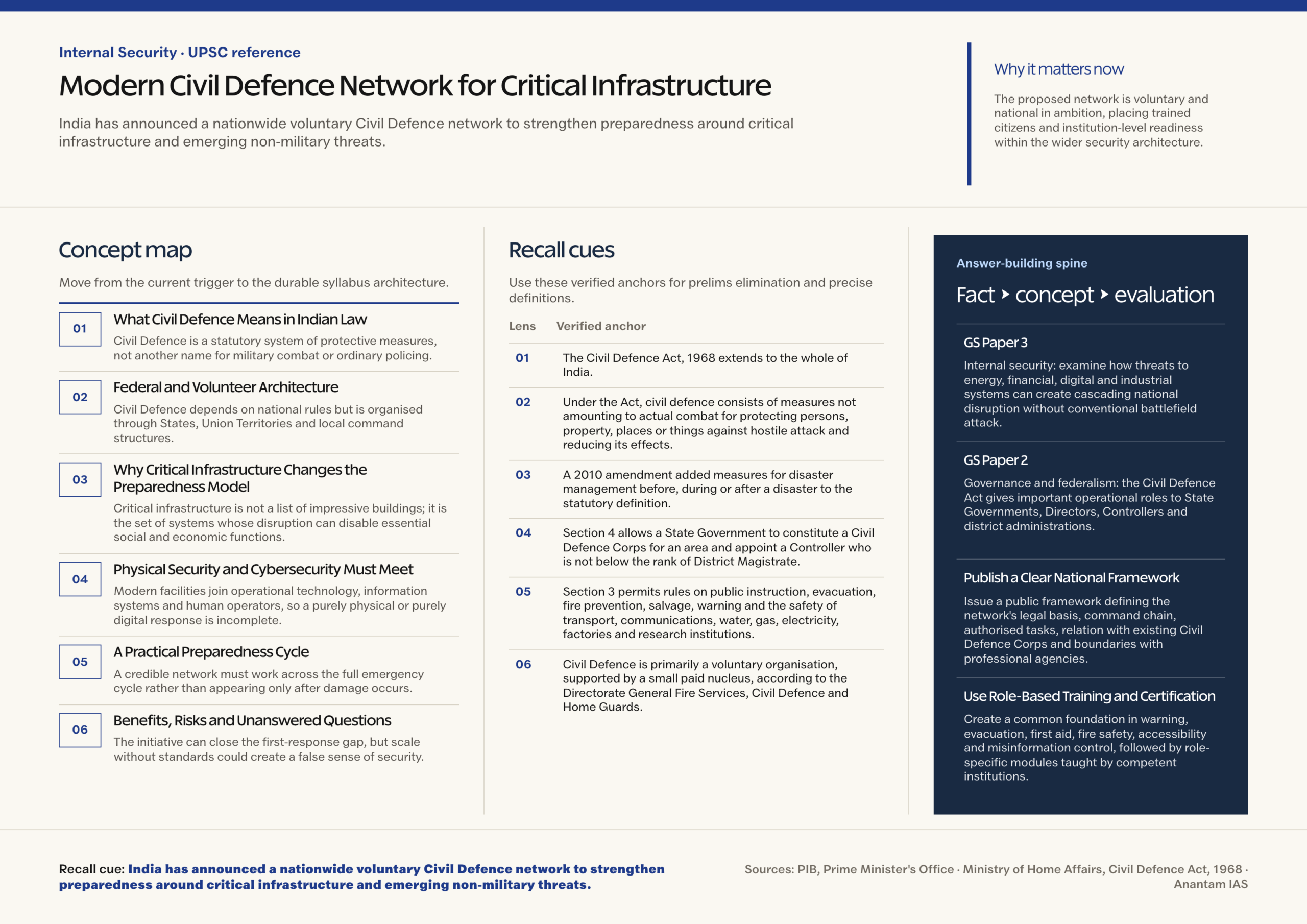 Internal Security · UPSC reference

Modern Civil Defence Network for Critical Infrastructure

India has announced a nationwide voluntary Civil Defence network to strengthen preparedness around critical infrastructure and emerging non-military threats.

Why it matters now

The proposed network is voluntary and national in ambition, placing trained citizens and institution-level readiness within the wider security architecture.

Concept map

Move from the current trigger to the durable syllabus architecture.

01 What Civil Defence Means in Indian Law
Civil Defence is a statutory system of protective measures, not another name for military combat or ordinary policing.

02 Federal and Volunteer Architecture
Civil Defence depends on national rules but is organised through States, Union Territories and local command structures.

03 Why Critical Infrastructure Changes the Preparedness Model
Critical infrastructure is not a list of impressive buildings; it is the set of systems whose disruption can disable essential social and economic functions.

04 Physical Security and Cybersecurity Must Meet
Modern facilities join operational technology, information systems and human operators, so a purely physical or purely digital response is incomplete.

05 A Practical Preparedness Cycle
A credible network must work across the full emergency cycle rather than appearing only after damage occurs.

06 Benefits, Risks and Unanswered Questions
The initiative can close the first-response gap, but scale without standards could create a false sense of security.

Recall cues

Use these verified anchors for prelims elimination and precise definitions.

| Lens | Verified anchor |
|---|---|
| 01 | The Civil Defence Act, 1968 extends to the whole of India. |
| 02 | Under the Act, civil defence consists of measures not amounting to actual combat for protecting persons, property, places or things against hostile attack and reducing its effects. |
| 03 | A 2010 amendment added measures for disaster management before, during or after a disaster to the statutory definition. |
| 04 | Section 4 allows a State Government to constitute a Civil Defence Corps for an area and appoint a Controller who is not below the rank of District Magistrate. |
| 05 | Section 3 permits rules on public instruction, evacuation, fire prevention, salvage, warning and the safety of transport, communications, water, gas, electricity, factories and research institutions. |
| 06 | Civil Defence is primarily a voluntary organisation, supported by a small paid nucleus, according to the Directorate General Fire Services, Civil Defence and Home Guards. |

Answer-building spine

Fact ▸ concept ▸ evaluation

GS Paper 3
Internal security: examine how threats to energy, financial, digital and industrial systems can create cascading national disruption without conventional battlefield attack.

GS Paper 2
Governance and federalism: the Civil Defence Act gives important operational roles to State Governments, Directors, Controllers and district administrations.

Publish a Clear National Framework
Issue a public framework defining the network's legal basis, command chain, authorised tasks, relation with existing Civil Defence Corps and boundaries with professional agencies.

Use Role-Based Training and Certification
Create a common foundation in warning, evacuation, first aid, fire safety, accessibility and misinformation control, followed by role-specific modules taught by competent institutions.

Recall cue: India has announced a nationwide voluntary Civil Defence network to strengthen preparedness around critical infrastructure and emerging non-military threats.

Sources: PIB, Prime Minister's Office · Ministry of Home Affairs, Civil Defence Act, 1968 · Anantam IAS